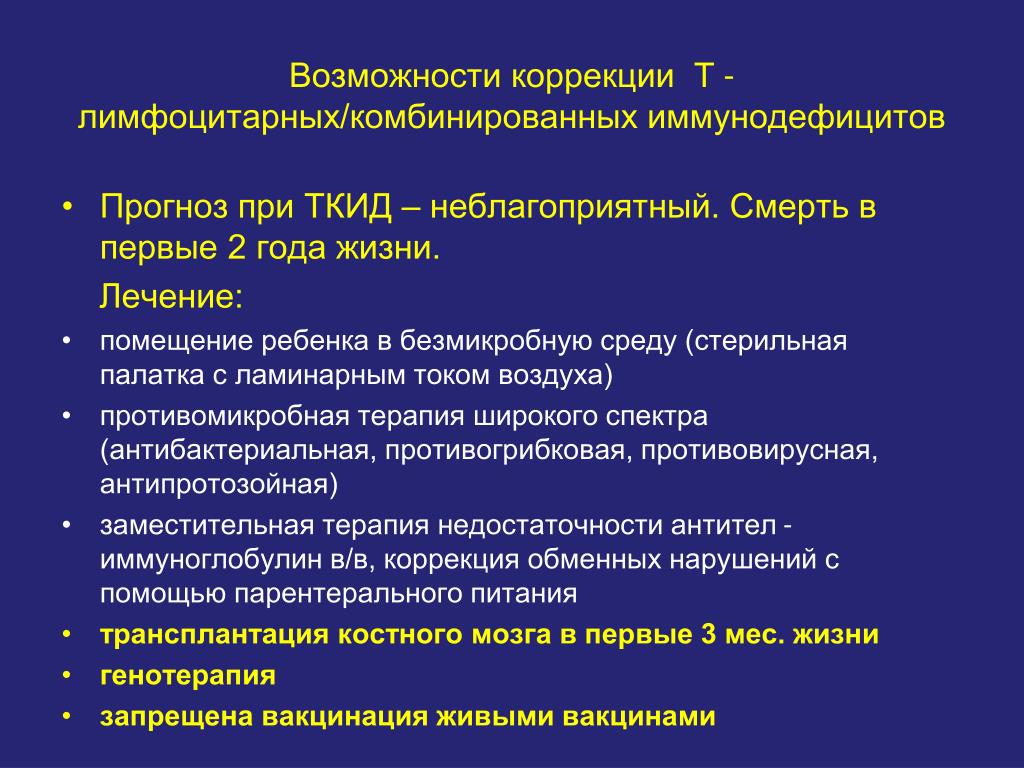 Возможности коррекции Т - лимфоцитарных/комбинированных иммунодефицитов

• Прогноз при ТКИД – неблагоприятный. Смерть в первые 2 года жизни.

Лечение:

• помещение ребенка в безмикробную среду (стерильная палатка с ламинарным током воздуха)
• противомикробная терапия широкого спектра (антибактериальная, противогрибковая, противовирусная, антипротозойная)
• заместительная терапия недостаточности антител - иммуноглобулин в/в, коррекция обменных нарушений с помощью парентерального питания
• трансплантация костного мозга в первые 3 мес. жизни
• генотерапия
• запрещена вакцинация живыми вакцинами